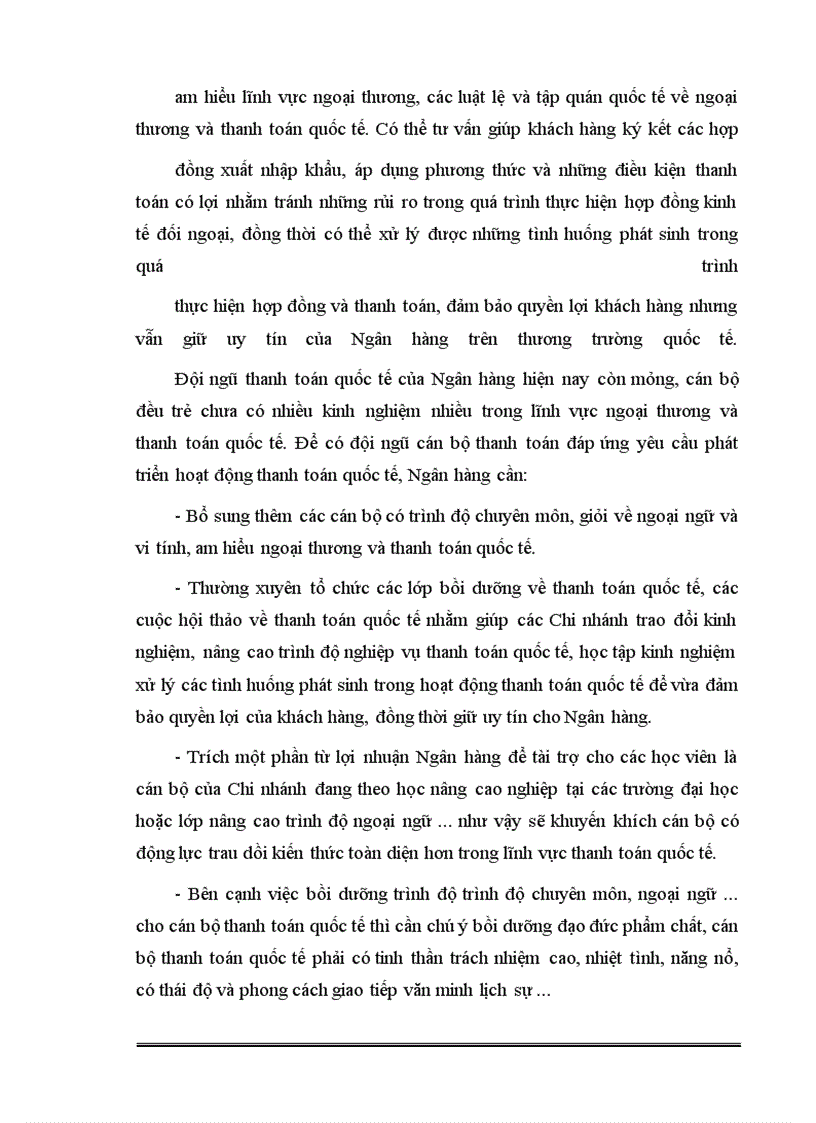 am hiểu lĩnh vực ngoại thương, các luật lệ và tập quán quốc tế về ngoại thương và thanh toán quốc tế. Có thể tư vấn giúp khách hàng ký kết các hợp

đồng xuất nhập khẩu, áp dụng phương thức và những điều kiện thanh toán có lợi nhằm tránh những rủi ro trong quá trình thực hiện hợp đồng kinh tế đối ngoại, đồng thời có thể xử lý được những tình huống phát sinh trong quá trình

thực hiện hợp đồng và thanh toán, đảm bảo quyền lợi khách hàng nhưng vẫn giữ uy tín của Ngân hàng trên thương trường quốc tế.

Đội ngũ thanh toán quốc tế của Ngân hàng hiện nay còn mỏng, cán bộ đều trẻ chưa có nhiều kinh nghiệm nhiều trong lĩnh vực ngoại thương và thanh toán quốc tế. Để có đội ngũ cán bộ thanh toán đáp ứng yêu cầu phát triển hoạt động thanh toán quốc tế, Ngân hàng cần:

- Bổ sung thêm các cán bộ có trình độ chuyên môn, giỏi về ngoại ngữ và vi tính, am hiểu ngoại thương và thanh toán quốc tế.

- Thường xuyên tổ chức các lớp bồi dưỡng về thanh toán quốc tế, các cuộc hội thảo về thanh toán quốc tế nhằm giúp các Chi nhánh trao đổi kinh nghiệm, nâng cao trình độ nghiệp vụ thanh toán quốc tế, học tập kinh nghiệm xử lý các tình huống phát sinh trong hoạt động thanh toán quốc tế để vừa đảm bảo quyền lợi của khách hàng, đồng thời giữ uy tín cho Ngân hàng.

- Trích một phần từ lợi nhuận Ngân hàng để tài trợ cho các học viên là cán bộ của Chi nhánh đang theo học nâng cao nghiệp tại các trường đại học hoặc lớp nâng cao trình độ ngoại ngữ ... như vậy sẽ khuyến khích cán bộ có động lực trau dồi kiến thức toàn diện hơn trong lĩnh vực thanh toán quốc tế.

- Bên cạnh việc bồi dưỡng trình độ trình độ chuyên môn, ngoại ngữ ... cho cán bộ thanh toán quốc tế thì cần chú ý bồi dưỡng đạo đức phẩm chất, cán bộ thanh toán quốc tế phải có tinh thần trách nhiệm cao, nhiệt tình, năng nổ, có thái độ và phong cách giao tiếp văn minh lịch sự ...